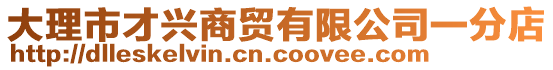 大理市才兴商贸有限公司一分店
http://dlleskelvin.cn.coovee.com